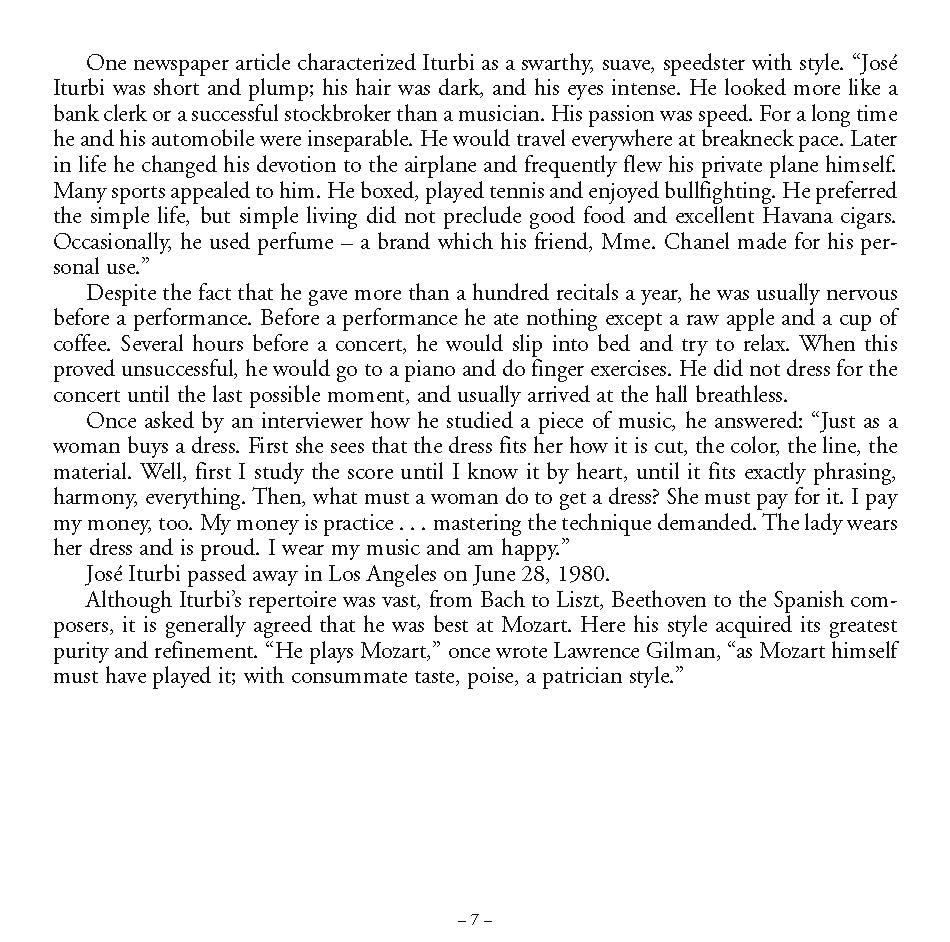 One newspaper article characterized Iturbi as a swarthy, suave, speedster with style. “José Iturbi was short and plump; his hair was dark, and his eyes intense. He looked more like a bank clerk or a successful stockbroker than a musician. His passion was speed. For a long time he and his automobile were inseparable. He would travel everywhere at breakneck pace. Later in life he changed his devotion to the airplane and frequently flew his private plane himself. Many sports appealed to him. He boxed, played tennis and enjoyed bullfighting. He preferred the simple life, but simple living did not preclude good food and excellent Havana cigars. Occasionally, he used perfume – a brand which his friend, Mme. Chanel made for his personal use.”

Despite the fact that he gave more than a hundred recitals a year, he was usually nervous before a performance. Before a performance he ate nothing except a raw apple and a cup of coffee. Several hours before a concert, he would slip into bed and try to relax. When this proved unsuccessful, he would go to a piano and do finger exercises. He did not dress for the concert until the last possible moment, and usually arrived at the hall breathless.

Once asked by an interviewer how he studied a piece of music, he answered: “Just as a woman buys a dress. First she sees that the dress fits her how it is cut, the color, the line, the material. Well, first I study the score until I know it by heart, until it fits exactly phrasing, harmony, everything. Then, what must a woman do to get a dress? She must pay for it. I pay my money, too. My money is practice . . . mastering the technique demanded. The lady wears her dress and is proud. I wear my music and am happy.”

José Iturbi passed away in Los Angeles on June 28, 1980.

Although Iturbi’s repertoire was vast, from Bach to Liszt, Beethoven to the Spanish composers, it is generally agreed that he was best at Mozart. Here his style acquired its greatest purity and refinement. “He plays Mozart,” once wrote Lawrence Gilman, “as Mozart himself must have played it; with consummate taste, poise, a patrician style.”

– 7 –